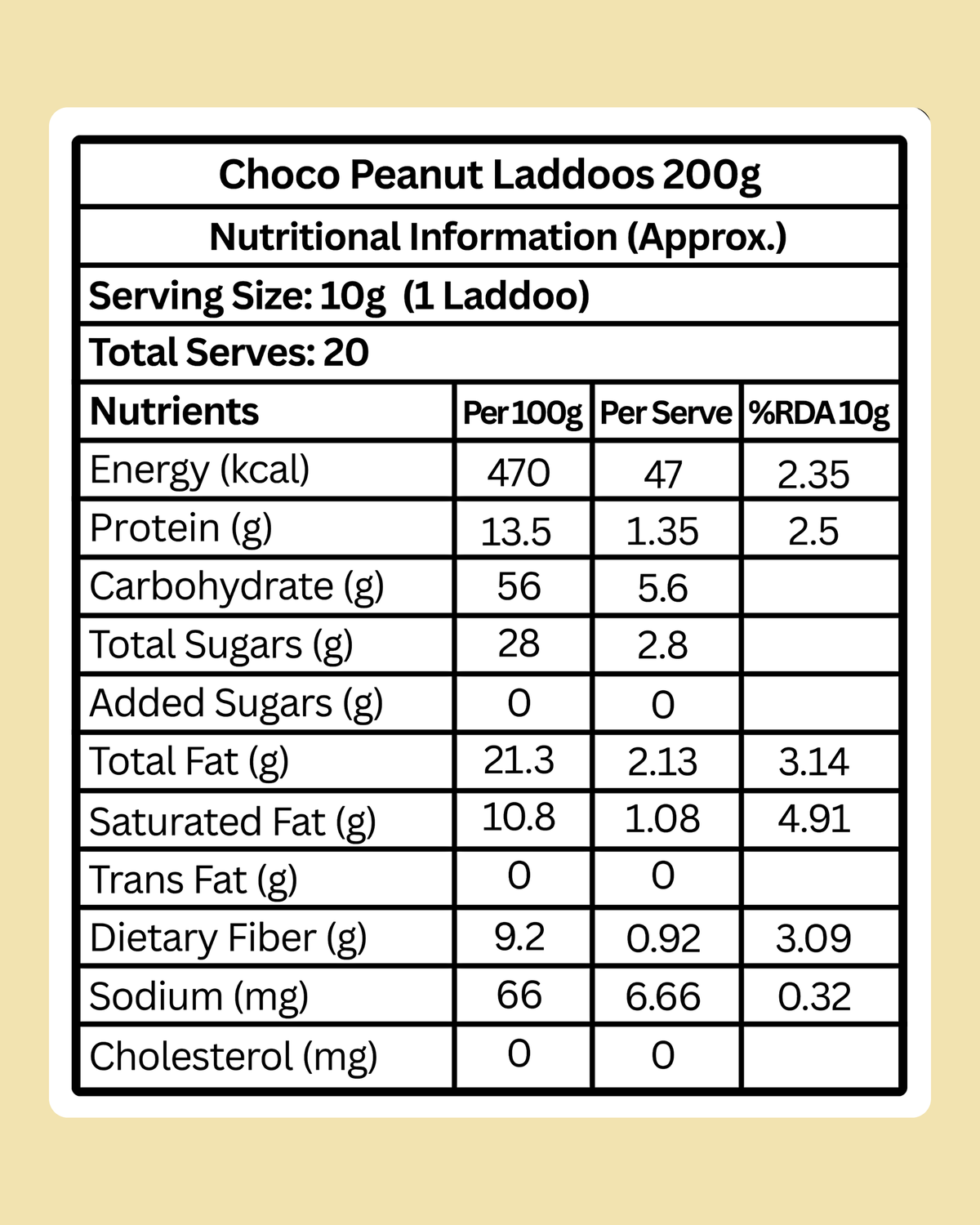 Choco Peanut Laddoos 200g

Nutritional Information (Approx.)

Serving Size: 10g (1 Laddoo)

Total Serves: 20

| Nutrients | Per 100g | Per Serve | %RDA 10g |
|---|---|---|---|
| Energy (kcal) | 470 | 47 | 2.35 |
| Protein (g) | 13.5 | 1.35 | 2.5 |
| Carbohydrate (g) | 56 | 5.6 | |
| Total Sugars (g) | 28 | 2.8 | |
| Added Sugars (g) | 0 | 0 | |
| Total Fat (g) | 21.3 | 2.13 | 3.14 |
| Saturated Fat (g) | 10.8 | 1.08 | 4.91 |
| Trans Fat (g) | 0 | 0 | |
| Dietary Fiber (g) | 9.2 | 0.92 | 3.09 |
| Sodium (mg) | 66 | 6.66 | 0.32 |
| Cholesterol (mg) | 0 | 0 | |